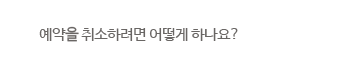 예약을 취소하려면 어떻게 하나요?